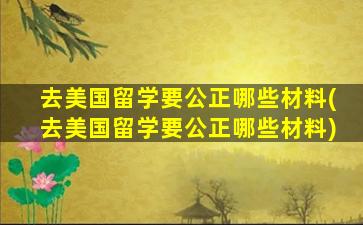 去美国留学要公正哪些材料(去美国留学要公正哪些材料)